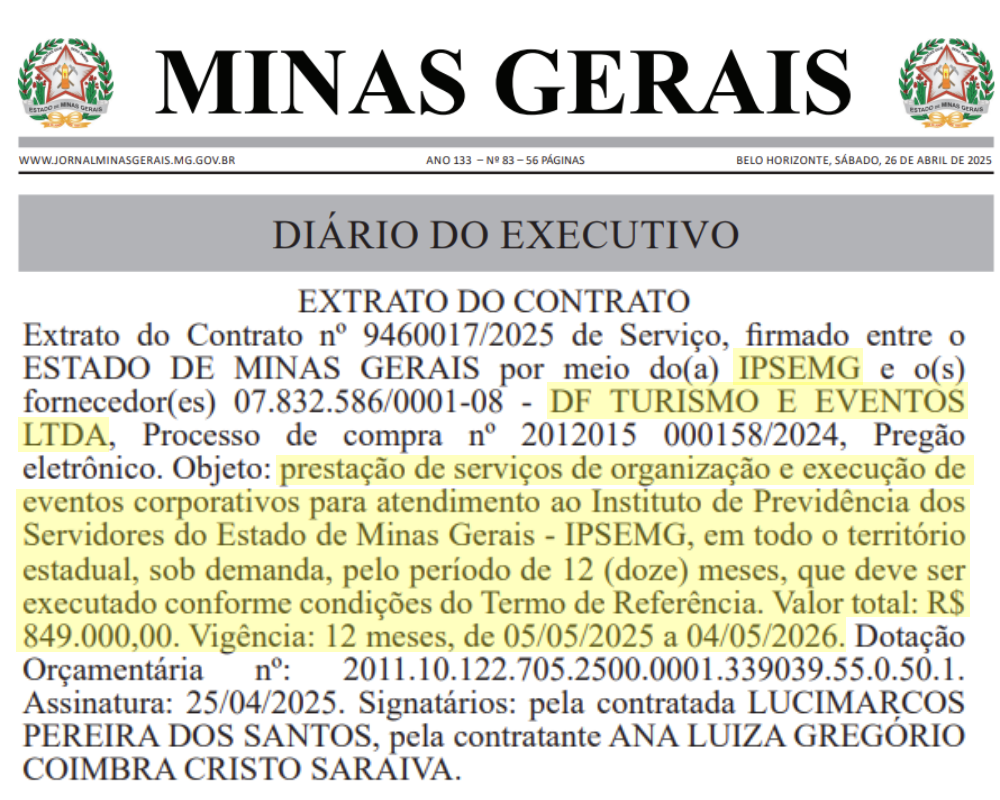 ESTADO DE MINAS GERAIS

MINAS GERAIS

ESTADO DE MINAS GERAIS

WWW.JORNALMINASGERAIS.MG.GOV.BR

ANO 133 – Nº 83 – 56 PÁGINAS

BELO HORIZONTE, SÁBADO, 26 DE ABRIL DE 2025

DIÁRIO DO EXECUTIVO

EXTRATO DO CONTRATO

Extrato do Contrato nº 9460017/2025 de Serviço, firmado entre o ESTADO DE MINAS GERAIS por meio do(a) IPSEMG e o(s) fornecedor(es) 07.832.586/0001-08 - DF TURISMO E EVENTOS LTDA, Processo de compra nº 2012015 000158/2024, Pregão eletrônico. Objeto: prestação de serviços de organização e execução de eventos corporativos para atendimento ao Instituto de Previdência dos Servidores do Estado de Minas Gerais - IPSEMG, em todo o território estadual, sob demanda, pelo período de 12 (doze) meses, que deve ser executado conforme condições do Termo de Referência. Valor total: R$ 849.000,00. Vigência: 12 meses, de 05/05/2025 a 04/05/2026. Dotação Orçamentária nº: 2011.10.122.705.2500.0001.339039.55.0.50.1. Assinatura: 25/04/2025. Signatários: pela contratada LUCIMARCOS PEREIRA DOS SANTOS, pela contratante ANA LUIZA GREGÓRIO COIMBRA CRISTO SARAIVA.